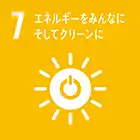 7 エネルギーをみんなに
そしてクリーンに